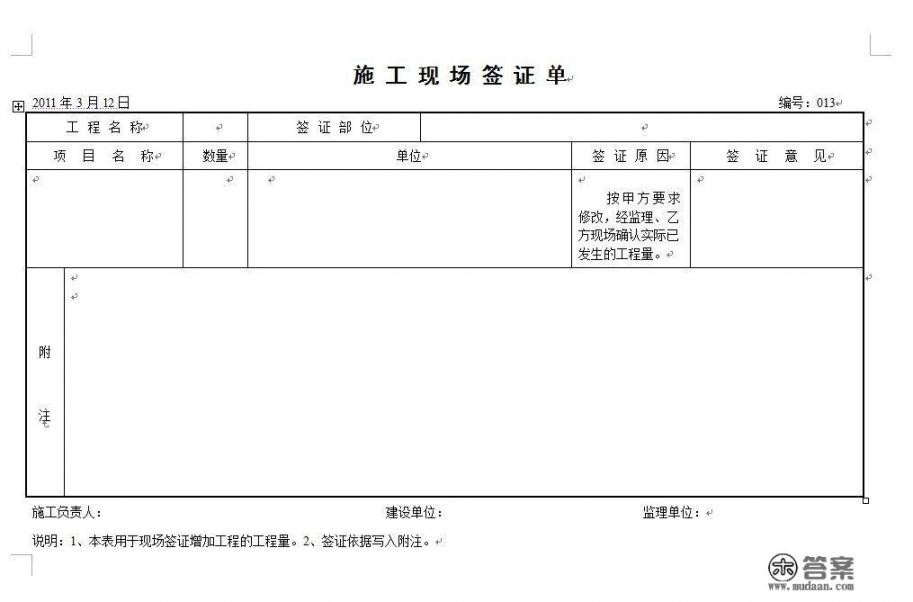 施工现场签证单

2011年3月12日　　　　　　　　　　　　　　　　　　　　　　　　　　编号：013

| 工程名称 | | 签证部位 | | |
|---|---|---|---|---|
| 项目名称 | 数量 | 单位 | 签证原因 | 签证意见 |
| | | | 按甲方要求修改，经监理、乙方现场确认实际已发生的工程量。 | |
| 附注 | | | | |

施工负责人：　　　　　　　　建设单位：　　　　　　　　监理单位：

说明：1、本表用于现场签证增加工程的工程量。2、签证依据写入附注。

答案
www.mudaan.com